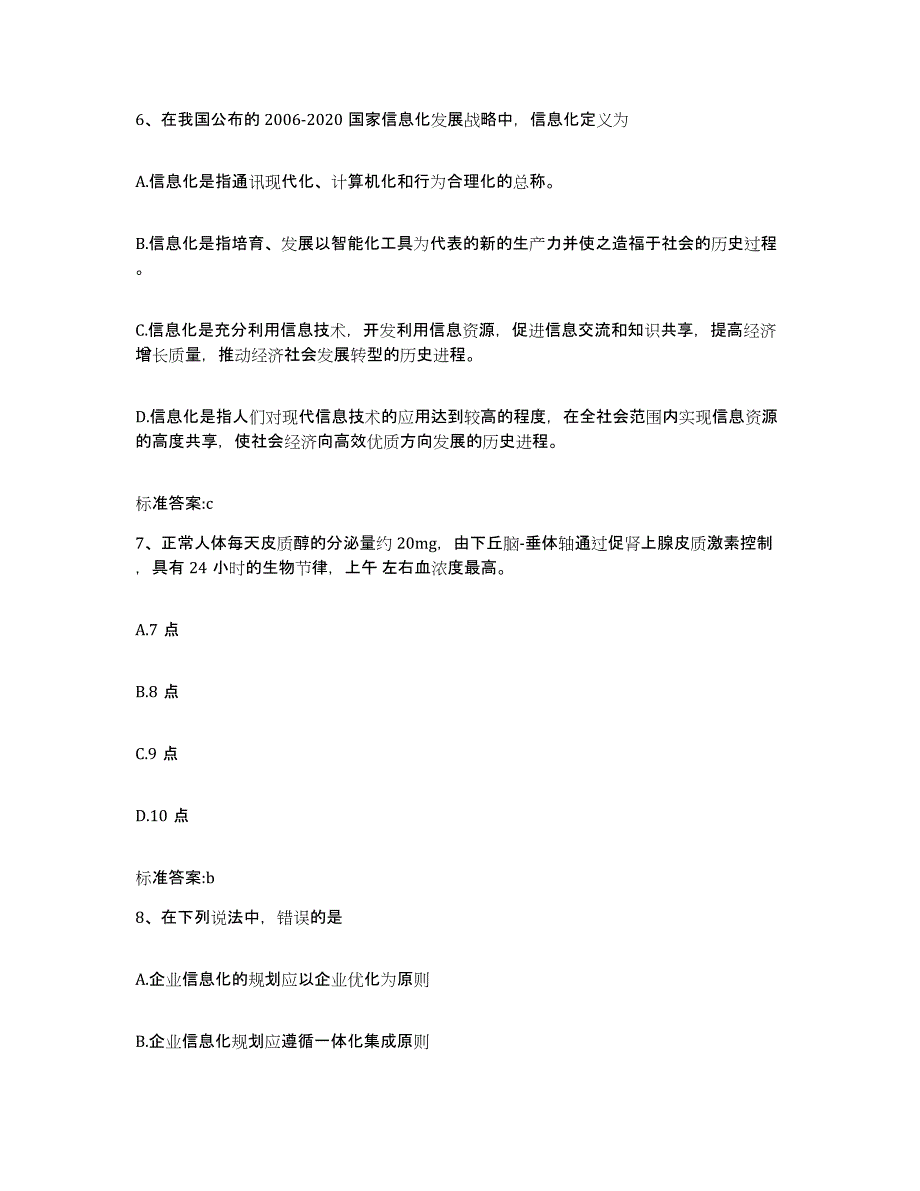 6、在我国公布的 2006-2020 国家信息化发展战略中，信息化定义为

A.信息化是指通讯现代化、计算机化和行为合理化的总称。

B.信息化是指培育、发展以智能化工具为代表的新的生产力并使之造福于社会的历史过程。

C.信息化是充分利用信息技术，开发利用信息资源，促进信息交流和知识共享，提高经济增长质量，推动经济社会发展转型的历史进程。

D.信息化是指人们对现代信息技术的应用达到较高的程度，在全社会范围内实现信息资源的高度共享，使社会经济向高效优质方向发展的历史进程。

标准答案:c

7、正常人体每天皮质醇的分泌量约 20mg，由下丘脑-垂体轴通过促肾上腺皮质激素控制，具有 24 小时的生物节律，上午 左右血浓度最高。

A.7 点

B.8 点

C.9 点

D.10 点

标准答案:b

8、在下列说法中，错误的是

A.企业信息化的规划应以企业优化为原则

B.企业信息化规划应遵循一体化集成原则